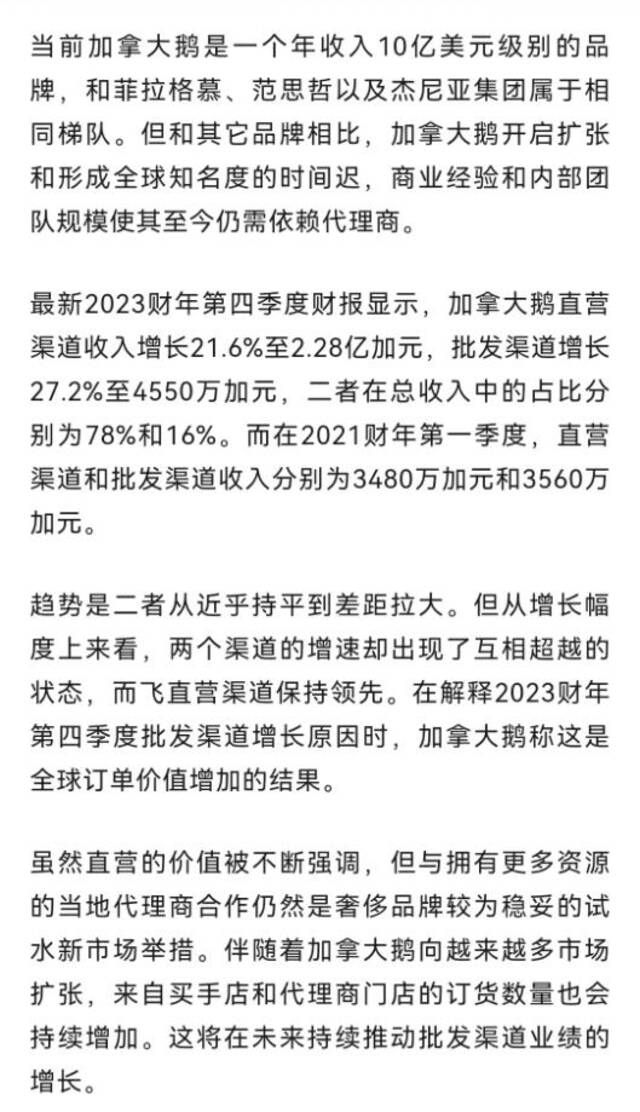 当前加拿大鹅是一个年收入10亿美元级别的品牌，和菲拉格慕、范思哲以及杰尼亚集团属于相同梯队。但和其它品牌相比，加拿大鹅开启扩张和形成全球知名度的时间迟，商业经验和内部团队规模使其至今仍需依赖代理商。

最新2023财年第四季度财报显示，加拿大鹅直营渠道收入增长21.6%至2.28亿加元，批发渠道增长27.2%至4550万加元，二者在总收入中的占比分别为78%和16%。而在2021财年第一季度，直营渠道和批发渠道收入分别为3480万加元和3560万加元。

趋势是二者从近乎持平到差距拉大。但从增长幅度上来看，两个渠道的增速却出现了互相超越的状态，而飞直营渠道保持领先。在解释2023财年第四季度批发渠道增长原因时，加拿大鹅称这是全球订单价值增加的结果。

虽然直营的价值被不断强调，但与拥有更多资源的当地代理商合作仍然是奢侈品牌较为稳妥的试水新市场举措。伴随着加拿大鹅向越来越多市场扩张，来自买手店和代理商门店的订货数量也会持续增加。这将在未来持续推动批发渠道业绩的增长。